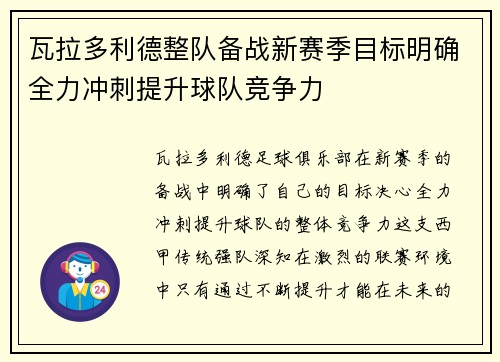 瓦拉多利德整队备战新赛季目标明确全力冲刺提升球队竞争力

瓦拉多利德足球俱乐部在新赛季的备战中明确了自己的目标决心全力冲刺提升球队的整体竞争力这支西甲传统强队深知在激烈的联赛环境中只有通过不断提升才能在未来的

24